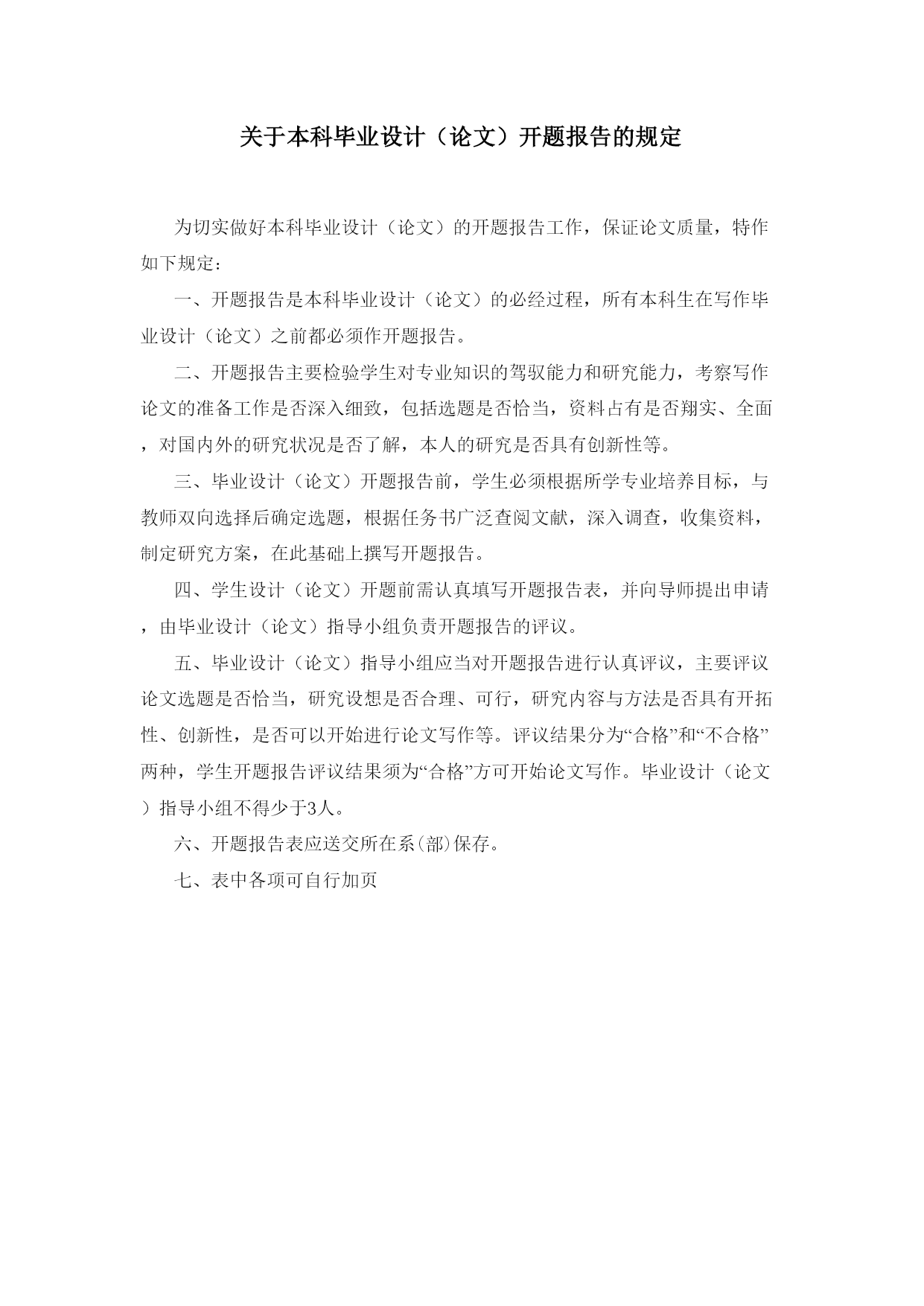 关于本科毕业设计（论文）开题报告的规定

为切实做好本科毕业设计（论文）的开题报告工作，保证论文质量，特作如下规定：

一、开题报告是本科毕业设计（论文）的必经过程，所有本科生在写作毕业设计（论文）之前都必须作开题报告。

二、开题报告主要检验学生对专业知识的驾驭能力和研究能力，考察写作论文的准备工作是否深入细致，包括选题是否恰当，资料占有是否翔实、全面，对国内外的研究状况是否了解，本人的研究是否具有创新性等。

三、毕业设计（论文）开题报告前，学生必须根据所学专业培养目标，与教师双向选择后确定选题，根据任务书广泛查阅文献，深入调查，收集资料，制定研究方案，在此基础上撰写开题报告。

四、学生设计（论文）开题前需认真填写开题报告表，并向导师提出申请，由毕业设计（论文）指导小组负责开题报告的评议。

五、毕业设计（论文）指导小组应当对开题报告进行认真评议，主要评议论文选题是否恰当，研究设想是否合理、可行，研究内容与方法是否具有开拓性、创新性，是否可以开始进行论文写作等。评议结果分为“合格”和“不合格”两种，学生开题报告评议结果须为“合格”方可开始论文写作。毕业设计（论文）指导小组不得少于3人。

六、开题报告表应送交所在系(部)保存。

七、表中各项可自行加页